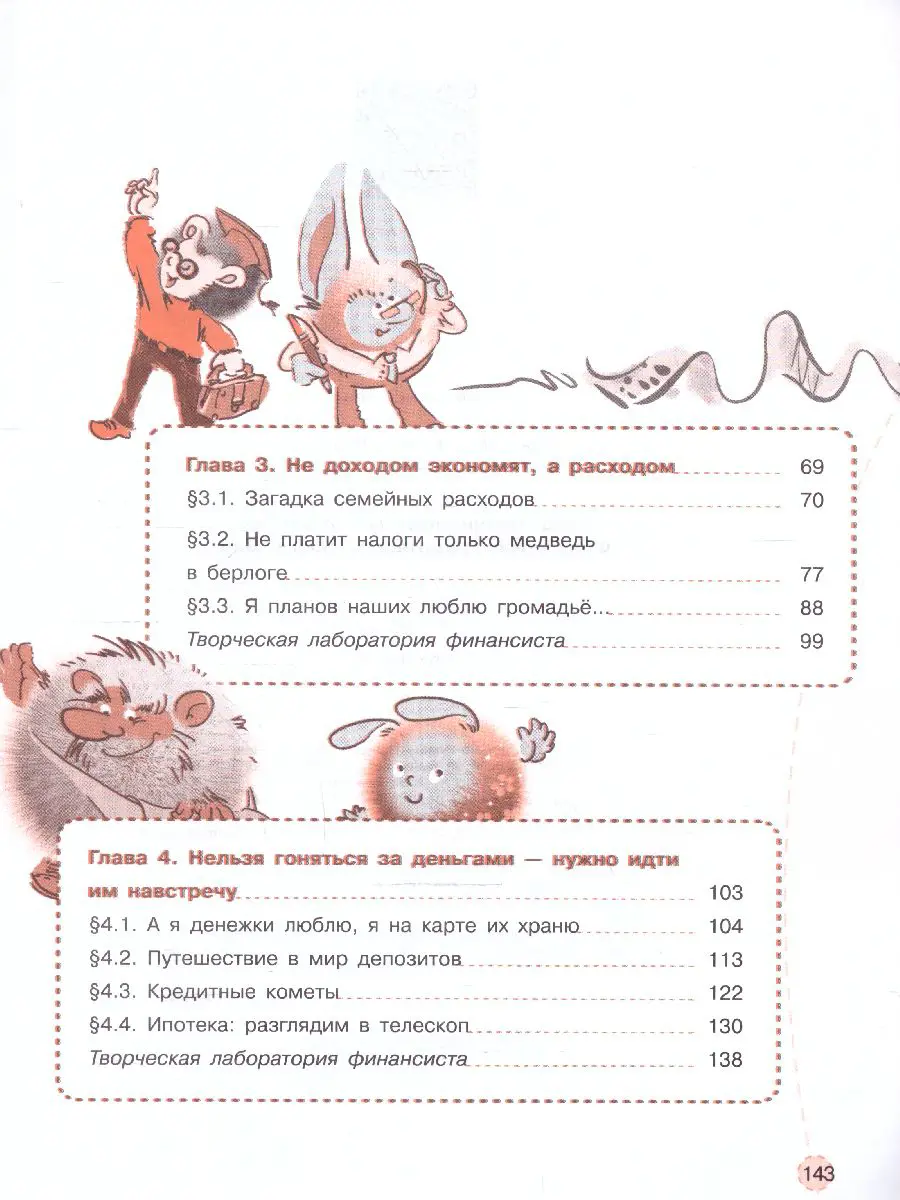 Глава 3. Не доходом экономят, а расходом 69
§3.1. Загадка семейных расходов 70
§3.2. Не платит налоги только медведь в берлоге 77
§3.3. Я планов наших люблю громадьё... 88
Творческая лаборатория финансиста 99

Глава 4. Нельзя гоняться за деньгами — нужно идти им навстречу 103
§4.1. А я денежки люблю, я на карте их храню 104
§4.2. Путешествие в мир депозитов 113
§4.3. Кредитные кометы 122
§4.4. Ипотека: разглядим в телескоп 130
Творческая лаборатория финансиста 138

143